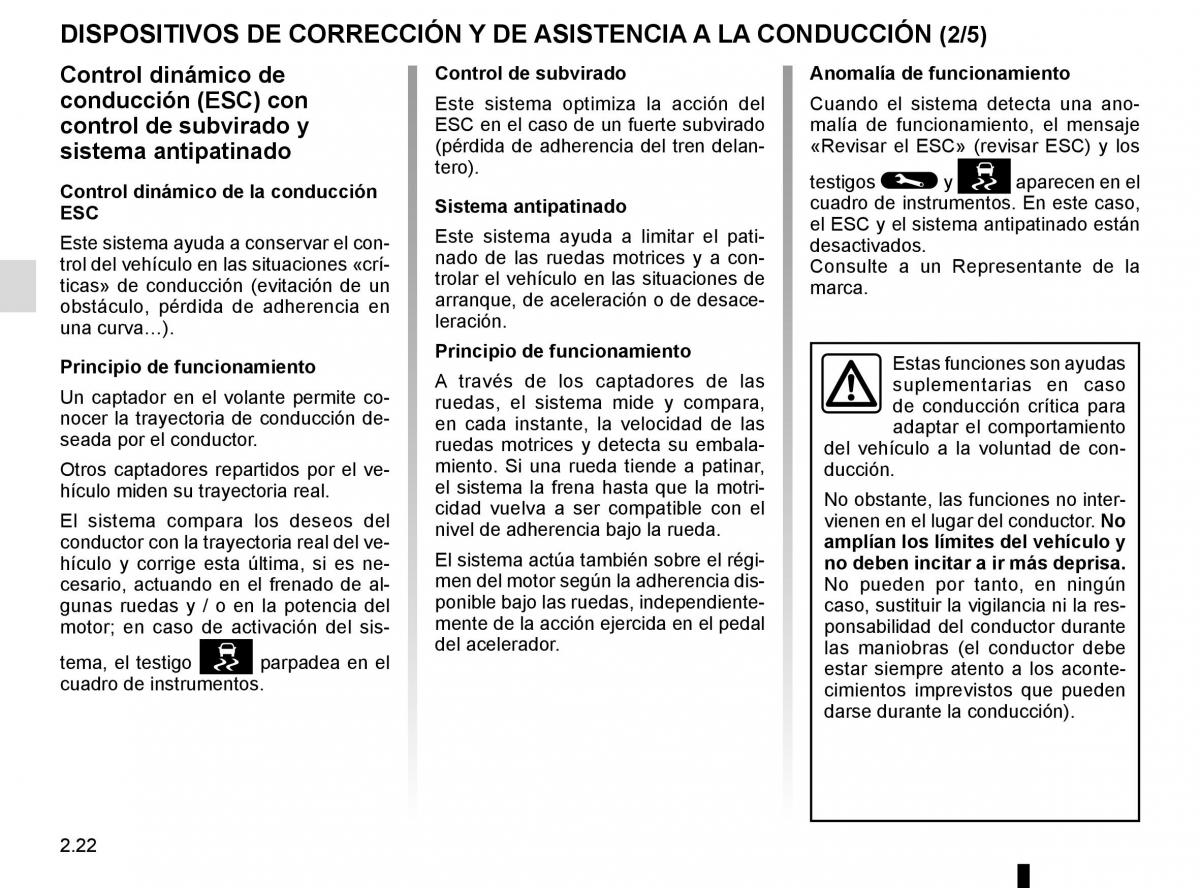 DISPOSITIVOS DE CORRECCIÓN Y DE ASISTENCIA A LA CONDUCCIÓN (2/5)

Control dinámico de conducción (ESC) con control de subvirado y sistema antipatinado

Control dinámico de la conducción ESC

Este sistema ayuda a conservar el control del vehículo en las situaciones «críticas» de conducción (evitación de un obstáculo, pérdida de adherencia en una curva…).

Principio de funcionamiento

Un captador en el volante permite conocer la trayectoria de conducción deseada por el conductor.

Otros captadores repartidos por el vehículo miden su trayectoria real.

El sistema compara los deseos del conductor con la trayectoria real del vehículo y corrige esta última, si es necesario, actuando en el frenado de algunas ruedas y / o en la potencia del motor; en caso de activación del sistema, el testigo parpadea en el cuadro de instrumentos.

Control de subvirado

Este sistema optimiza la acción del ESC en el caso de un fuerte subvirado (pérdida de adherencia del tren delantero).

Sistema antipatinado

Este sistema ayuda a limitar el patinado de las ruedas motrices y a controlar el vehículo en las situaciones de arranque, de aceleración o de desaceleración.

Principio de funcionamiento

A través de los captadores de las ruedas, el sistema mide y compara, en cada instante, la velocidad de las ruedas motrices y detecta su embalamiento. Si una rueda tiende a patinar, el sistema la frena hasta que la motricidad vuelva a ser compatible con el nivel de adherencia bajo la rueda.

El sistema actúa también sobre el régimen del motor según la adherencia disponible bajo las ruedas, independientemente de la acción ejercida en el pedal del acelerador.

Anomalía de funcionamiento

Cuando el sistema detecta una anomalía de funcionamiento, el mensaje «Revisar el ESC» (revisar ESC) y los testigos y aparecen en el cuadro de instrumentos. En este caso, el ESC y el sistema antipatinado están desactivados.
Consulte a un Representante de la marca.

Estas funciones son ayudas suplementarias en caso de conducción crítica para adaptar el comportamiento del vehículo a la voluntad de conducción.

No obstante, las funciones no intervienen en el lugar del conductor. No amplían los límites del vehículo y no deben incitar a ir más deprisa. No pueden por tanto, en ningún caso, sustituir la vigilancia ni la responsabilidad del conductor durante las maniobras (el conductor debe estar siempre atento a los acontecimientos imprevistos que pueden darse durante la conducción).

2.22